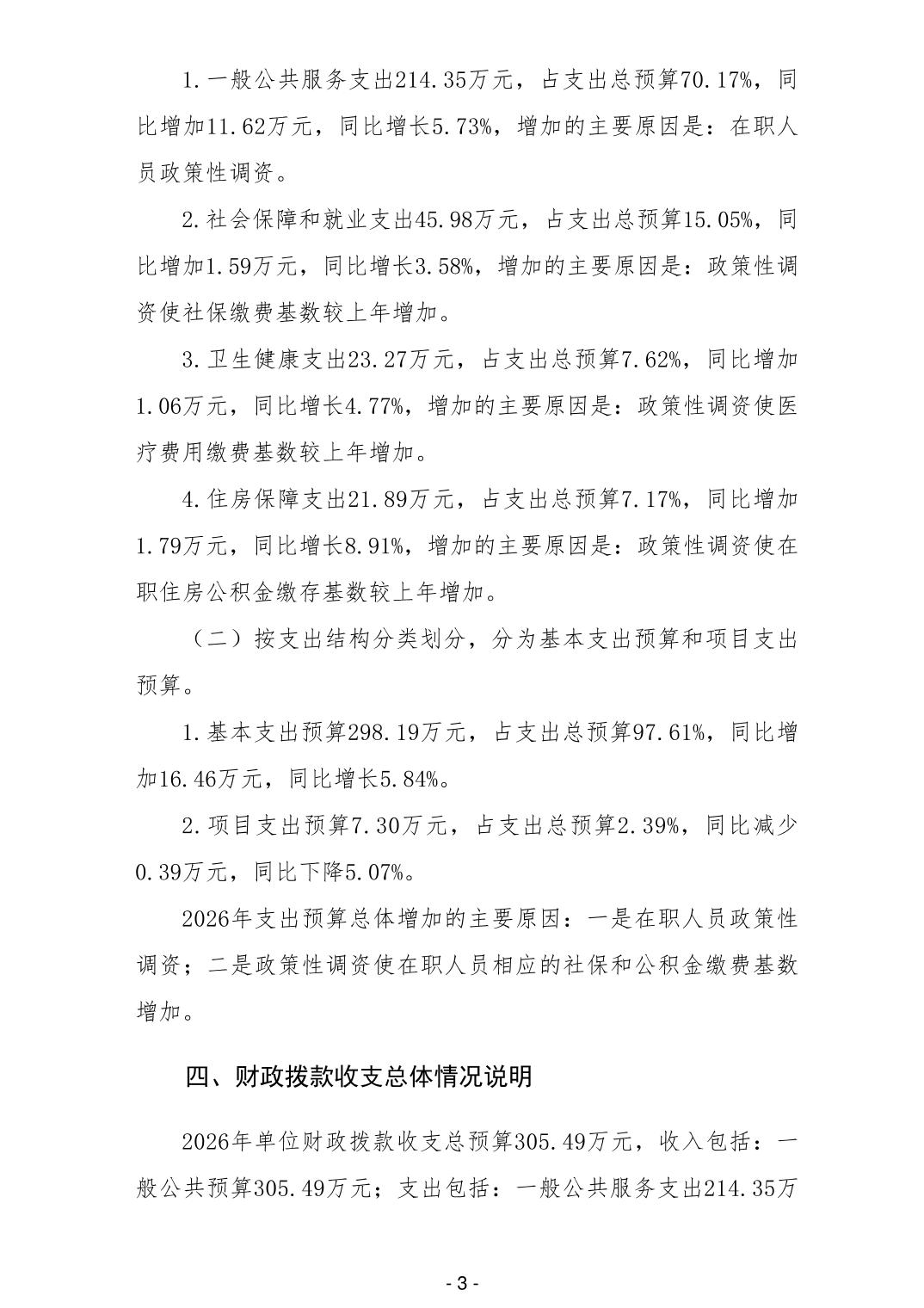 1.一般公共服务支出214.35万元，占支出总预算70.17%，同比增加11.62万元，同比增长5.73%，增加的主要原因是：在职人员政策性调资。

2.社会保障和就业支出45.98万元，占支出总预算15.05%，同比增加1.59万元，同比增长3.58%，增加的主要原因是：政策性调资使社保缴费基数较上年增加。

3.卫生健康支出23.27万元，占支出总预算7.62%，同比增加1.06万元，同比增长4.77%，增加的主要原因是：政策性调资使医疗费用缴费基数较上年增加。

4.住房保障支出21.89万元，占支出总预算7.17%，同比增加1.79万元，同比增长8.91%，增加的主要原因是：政策性调资使在职住房公积金缴存基数较上年增加。

（二）按支出结构分类划分，分为基本支出预算和项目支出预算。

1.基本支出预算298.19万元，占支出总预算97.61%，同比增加16.46万元，同比增长5.84%。

2.项目支出预算7.30万元，占支出总预算2.39%，同比减少0.39万元，同比下降5.07%。

2026年支出预算总体增加的主要原因：一是在职人员政策性调资；二是政策性调资使在职人员相应的社保和公积金缴费基数增加。

四、财政拨款收支总体情况说明

2026年单位财政拨款收支总预算305.49万元，收入包括：一般公共预算305.49万元；支出包括：一般公共服务支出214.35万

- 3 -